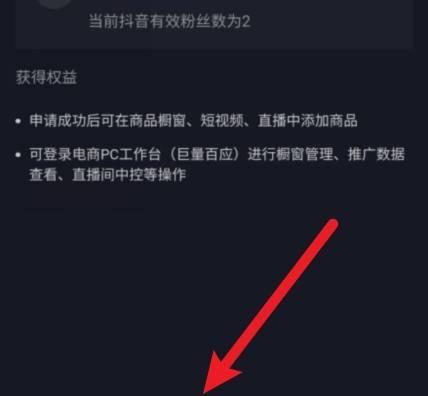 当前抖音有效粉丝数为2

获得权益

• 申请成功后可在商品橱窗、短视频、直播中添加商品

• 可登录电商PC工作台（巨量百应）进行橱窗管理、推广数据查看、直播间中控等操作